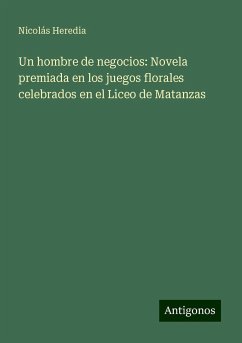 Nicolás Heredia

Un hombre de negocios: Novela premiada en los juegos florales celebrados en el Liceo de Matanzas

Antigonos